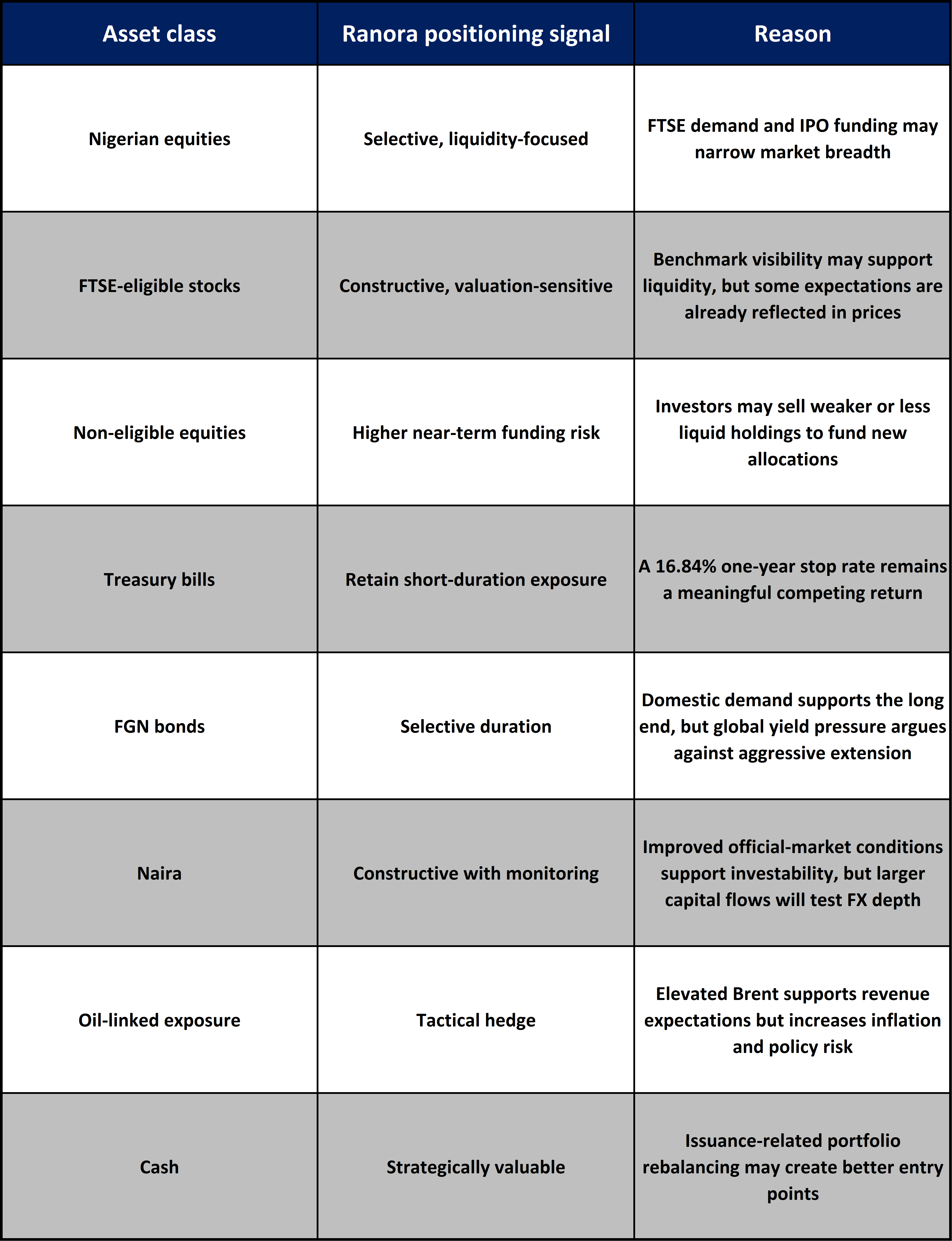 | Asset class | Ranora positioning signal | Reason |
|---|---|---|
| Nigerian equities | Selective, liquidity-focused | FTSE demand and IPO funding may narrow market breadth |
| FTSE-eligible stocks | Constructive, valuation-sensitive | Benchmark visibility may support liquidity, but some expectations are already reflected in prices |
| Non-eligible equities | Higher near-term funding risk | Investors may sell weaker or less liquid holdings to fund new allocations |
| Treasury bills | Retain short-duration exposure | A 16.84% one-year stop rate remains a meaningful competing return |
| FGN bonds | Selective duration | Domestic demand supports the long end, but global yield pressure argues against aggressive extension |
| Naira | Constructive with monitoring | Improved official-market conditions support investability, but larger capital flows will test FX depth |
| Oil-linked exposure | Tactical hedge | Elevated Brent supports revenue expectations but increases inflation and policy risk |
| Cash | Strategically valuable | Issuance-related portfolio rebalancing may create better entry points |